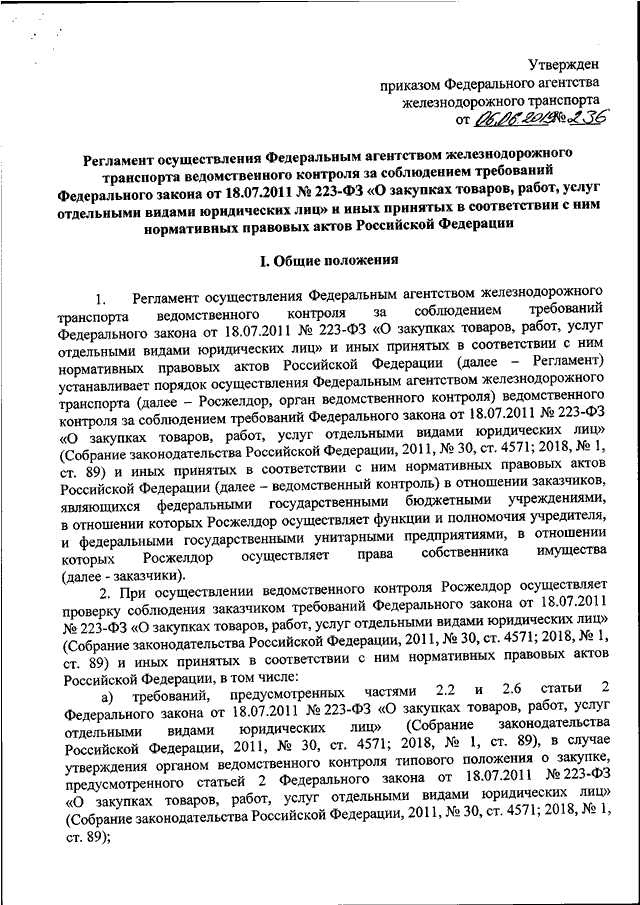 Утвержден
приказом Федерального агентства
железнодорожного транспорта
от 06.06.2019 № 236

Регламент осуществления Федеральным агентством железнодорожного транспорта ведомственного контроля за соблюдением требований Федерального закона от 18.07.2011 № 223-ФЗ «О закупках товаров, работ, услуг отдельными видами юридических лиц» и иных принятых в соответствии с ним нормативных правовых актов Российской Федерации

I. Общие положения

1. Регламент осуществления Федеральным агентством железнодорожного транспорта ведомственного контроля за соблюдением требований Федерального закона от 18.07.2011 № 223-ФЗ «О закупках товаров, работ, услуг отдельными видами юридических лиц» и иных принятых в соответствии с ним нормативных правовых актов Российской Федерации (далее – Регламент) устанавливает порядок осуществления Федеральным агентством железнодорожного транспорта (далее – Росжелдор, орган ведомственного контроля) ведомственного контроля за соблюдением требований Федерального закона от 18.07.2011 № 223-ФЗ «О закупках товаров, работ, услуг отдельными видами юридических лиц» (Собрание законодательства Российской Федерации, 2011, № 30, ст. 4571; 2018, № 1, ст. 89) и иных принятых в соответствии с ним нормативных правовых актов Российской Федерации (далее – ведомственный контроль) в отношении заказчиков, являющихся федеральными государственными бюджетными учреждениями, в отношении которых Росжелдор осуществляет функции и полномочия учредителя, и федеральными государственными унитарными предприятиями, в отношении которых Росжелдор осуществляет права собственника имущества (далее - заказчики).

2. При осуществлении ведомственного контроля Росжелдор осуществляет проверку соблюдения заказчиком требований Федерального закона от 18.07.2011 № 223-ФЗ «О закупках товаров, работ, услуг отдельными видами юридических лиц» (Собрание законодательства Российской Федерации, 2011, № 30, ст. 4571; 2018, № 1, ст. 89) и иных принятых в соответствии с ним нормативных правовых актов Российской Федерации, в том числе:

а) требований, предусмотренных частями 2.2 и 2.6 статьи 2 Федерального закона от 18.07.2011 № 223-ФЗ «О закупках товаров, работ, услуг отдельными видами юридических лиц» (Собрание законодательства Российской Федерации, 2011, № 30, ст. 4571; 2018, № 1, ст. 89), в случае утверждения органом ведомственного контроля типового положения о закупке, предусмотренного статьей 2 Федерального закона от 18.07.2011 № 223-ФЗ «О закупках товаров, работ, услуг отдельными видами юридических лиц» (Собрание законодательства Российской Федерации, 2011, № 30, ст. 4571; 2018, № 1, ст. 89);